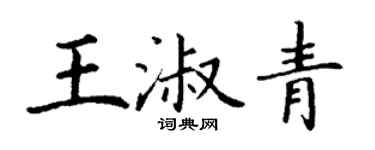 王淑青
词典网